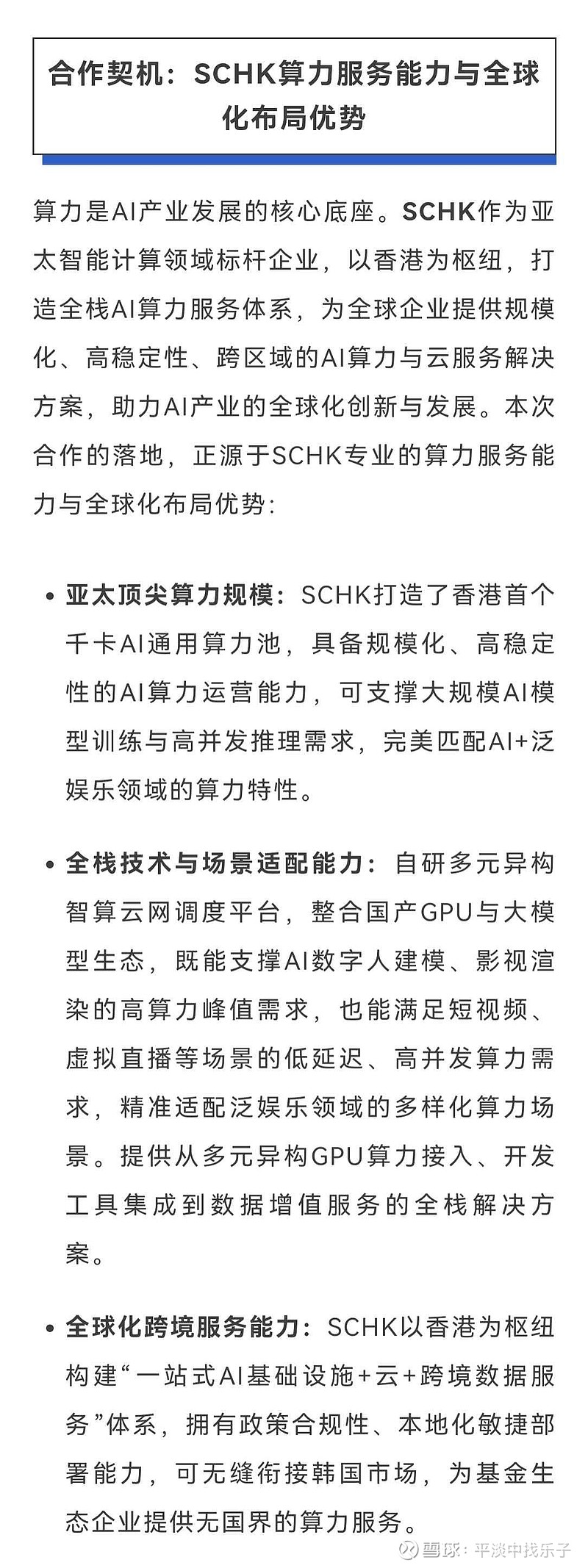 合作契机：SCHK算力服务能力与全球化布局优势

算力是AI产业发展的核心底座。SCHK作为亚太智能计算领域标杆企业，以香港为枢纽，打造全栈AI算力服务体系，为全球企业提供规模化、高稳定性、跨区域的AI算力与云服务解决方案，助力AI产业的全球化创新与发展。本次合作的落地，正源于SCHK专业的算力服务能力与全球化布局优势：

• 亚太顶尖算力规模：SCHK打造了香港首个千卡AI通用算力池，具备规模化、高稳定性的AI算力运营能力，可支撑大规模AI模型训练与高并发推理需求，完美匹配AI+泛娱乐领域的算力特性。

• 全栈技术与场景适配能力：自研多元异构智算云网调度平台，整合国产GPU与大模型生态，既能支撑AI数字人建模、影视渲染的高算力峰值需求，也能满足短视频、虚拟直播等场景的低延迟、高并发算力需求，精准适配泛娱乐领域的多样化算力场景。提供从多元异构GPU算力接入、开发工具集成到数据增值服务的全栈解决方案。

• 全球化跨境服务能力：SCHK以香港为枢纽构建“一站式AI基础设施+云+跨境数据服务”体系，拥有政策合规性、本地化敏捷部署能力，可无缝衔接韩国市场，为基金生态企业提供无国界的算力服务。

雪球：平淡中找乐子